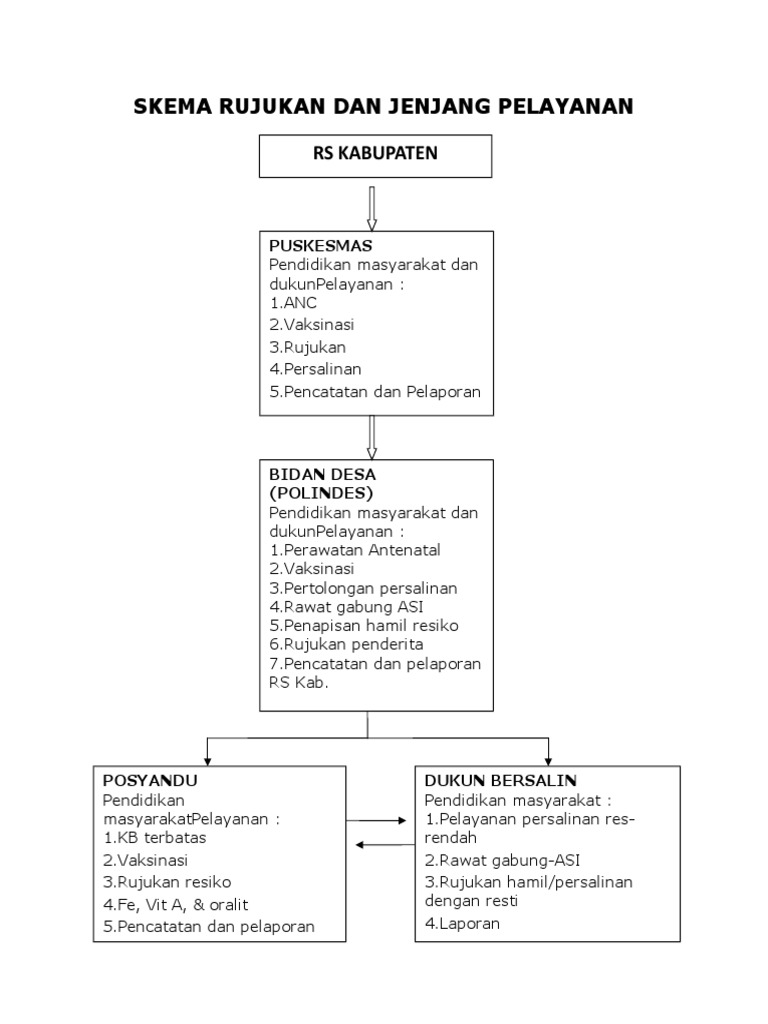 SKEMA RUJUKAN DAN JENJANG PELAYANAN

RS KABUPATEN

PUSKESMAS
Pendidikan masyarakat dan dukunPelayanan :
1.ANC
2.Vaksinasi
3.Rujukan
4.Persalinan
5.Pencatatan dan Pelaporan

BIDAN DESA (POLINDES)
Pendidikan masyarakat dan dukunPelayanan :
1.Perawatan Antenatal
2.Vaksinasi
3.Pertolongan persalinan
4.Rawat gabung ASI
5.Penapisan hamil resiko
6.Rujukan penderita
7.Pencatatan dan pelaporan RS Kab.

POSYANDU
Pendidikan masyarakatPelayanan :
1.KB terbatas
2.Vaksinasi
3.Rujukan resiko
4.Fe, Vit A, & oralit
5.Pencatatan dan pelaporan

DUKUN BERSALIN
Pendidikan masyarakat :
1.Pelayanan persalinan res-rendah
2.Rawat gabung-ASI
3.Rujukan hamil/persalinan dengan resti
4.Laporan